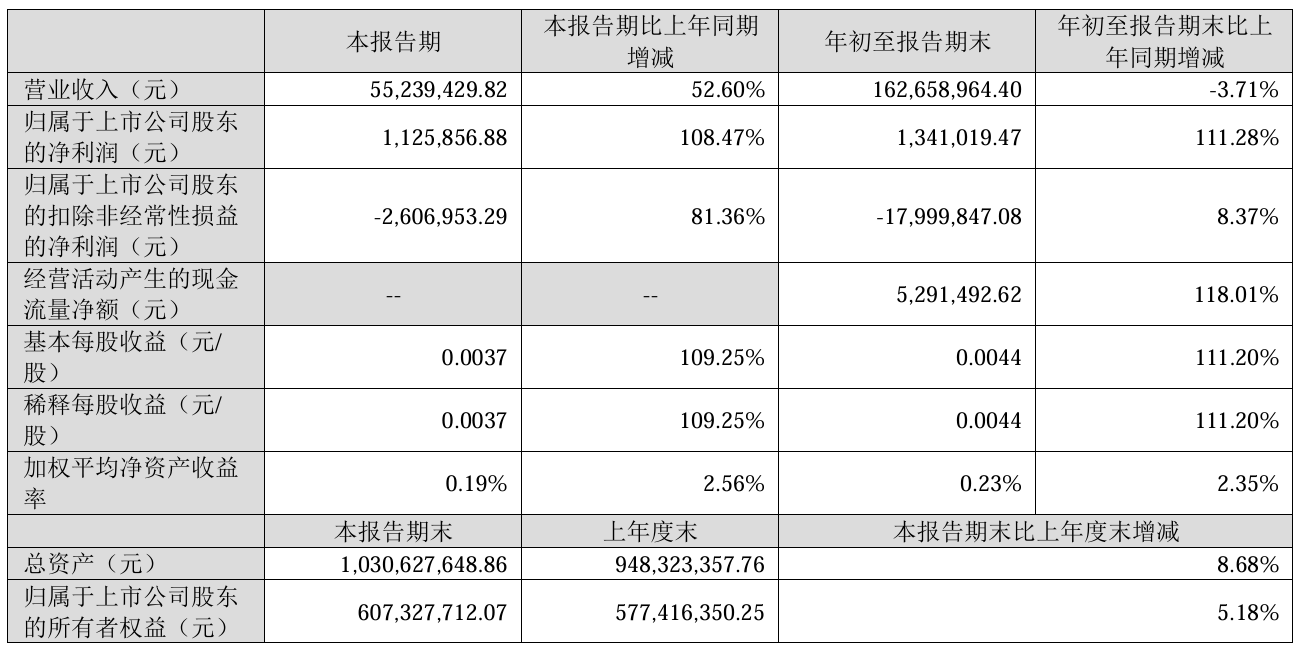 |  | 本报告期 | 本报告期比上年同期增减 | 年初至报告期末 | 年初至报告期末比上年同期增减 |
|---|---|---|---|---|
| 营业收入（元） | 55,239,429.82 | 52.60% | 162,658,964.40 | -3.71% |
| 归属于上市公司股东的净利润（元） | 1,125,856.88 | 108.47% | 1,341,019.47 | 111.28% |
| 归属于上市公司股东的扣除非经常性损益的净利润（元） | -2,606,953.29 | 81.36% | -17,999,847.08 | 8.37% |
| 经营活动产生的现金流量净额（元） | -- | -- | 5,291,492.62 | 118.01% |
| 基本每股收益（元/股） | 0.0037 | 109.25% | 0.0044 | 111.20% |
| 稀释每股收益（元/股） | 0.0037 | 109.25% | 0.0044 | 111.20% |
| 加权平均净资产收益率 | 0.19% | 2.56% | 0.23% | 2.35% |
|  | 本报告期末 | 上年度末 | 本报告期末比上年度末增减 | |
| 总资产（元） | 1,030,627,648.86 | 948,323,357.76 | 8.68% | |
| 归属于上市公司股东的所有者权益（元） | 607,327,712.07 | 577,416,350.25 | 5.18% | |